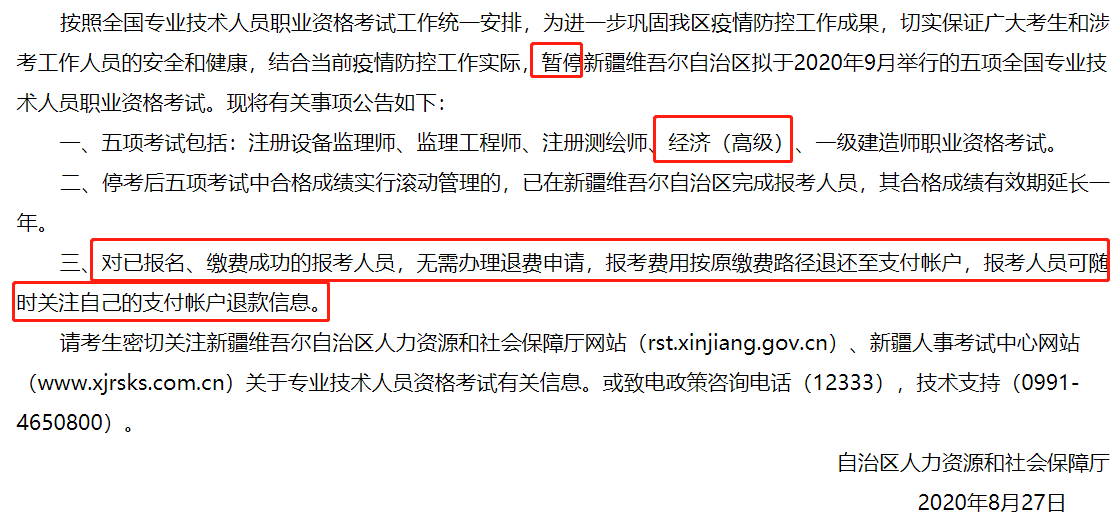 按照全国专业技术人员职业资格考试工作统一安排，为进一步巩固我区疫情防控工作成果，切实保证广大考生和涉考工作人员的安全和健康，结合当前疫情防控工作实际，暂停新疆维吾尔自治区拟于2020年9月举行的五项全国专业技术人员职业资格考试。现将有关事项公告如下：

一、五项考试包括：注册设备监理师、监理工程师、注册测绘师、经济（高级）、一级建造师职业资格考试。

二、停考后五项考试中合格成绩实行滚动管理的，已在新疆维吾尔自治区完成报考人员，其合格成绩有效期延长一年。

三、对已报名、缴费成功的报考人员，无需办理退费申请，报考费用按原缴费路径退还至支付帐户，报考人员可随时关注自己的支付帐户退款信息。

请考生密切关注新疆维吾尔自治区人力资源和社会保障厅网站（rst.xinjiang.gov.cn）、新疆人事考试中心网站（www.xjrsks.com.cn）关于专业技术人员资格考试有关信息。或致电政策咨询电话（12333），技术支持（0991-4650800）。

自治区人力资源和社会保障厅

2020年8月27日